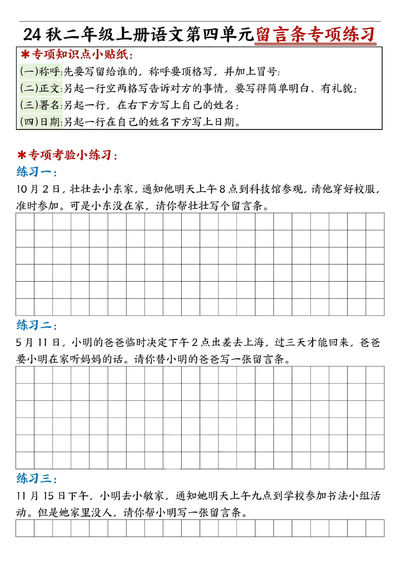 24 秋二年级上册语文第四单元留言条专项练习

*专项知识点小贴纸：

(一)称呼:先要写留给谁的，称呼要顶格写，并加上冒号；

(二)正文:另起一行空两格写告诉对方的事情，要写得简单明白、有礼貌；

(三)署名:另起一行，在右下方写上自己的姓名；

(四)日期:另起一行在自己的姓名下方写上日期。

*专项考验小练习：

练习一：

10 月 2 日，壮壮去小东家，通知他明天上午 8 点到科技馆参观，请他穿好校服，准时参加。可是小东没在家，请你帮壮壮写个留言条。

练习二：

5 月 11 日，小明的爸爸临时决定下午 2 点出差去上海，过三天才能回来，爸爸要小明在家听妈妈的话。请你替小明的爸爸写一张留言条。

练习三：

11 月 15 日下午，小明去小敏家，通知她明天上午九点到学校参加书法小组活动。但是她家里没人，请你帮小明写一张留言条。